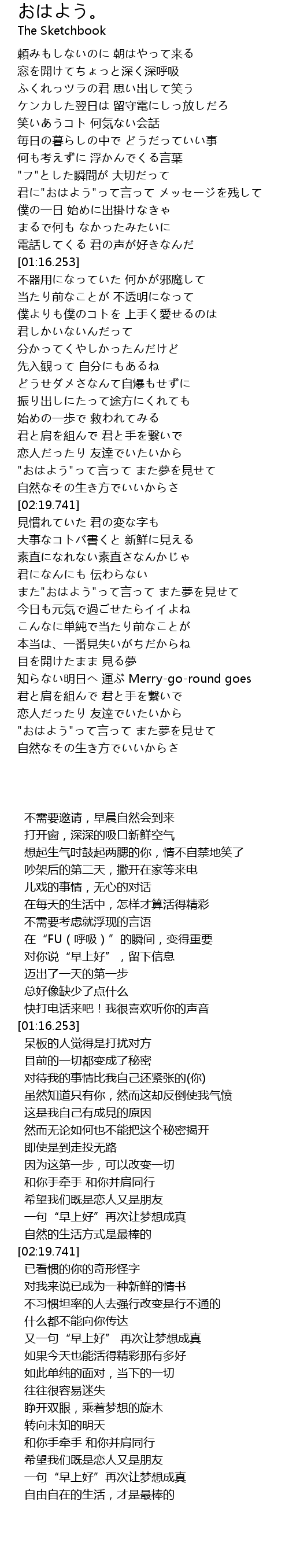 おはよう。
The Sketchbook

頼みもしないのに 朝はやって来る
窓を開けてちょっと深く深呼吸
ふくれっツラの君 思い出して笑う
ケンカした翌日は 留守電にしっ放しだろ
笑いあうコト 何気ない会話
毎日の暮らしの中で どうだっていい事
何も考えずに 浮かんでくる言葉
"フ"とした瞬間が 大切だって
君に"おはよう"って言って メッセージを残して
僕の一日 始めに出掛けなきゃ
まるで何も なかったみたいに
電話してくる 君の声が好きなんだ
[01:16.253]
不器用になっていた 何かが邪魔して
当たり前なことが 不透明になって
僕よりも僕のコトを 上手く愛せるのは
君しかいないんだって
分かってくやしかったんだけど
先入観って 自分にもあるね
どうせダメさなんて自爆もせずに
振り出しにたって途方にくれても
始めの一歩で 救われてみる
君と肩を組んで 君と手を繋いで
恋人だったり 友達でいたいから
"おはよう"って言って また夢を見せて
自然なその生き方でいいからさ
[02:19.741]
見慣れていた 君の変な字も
大事なコトバ書くと 新鮮に見える
素直になれない素直さなんかじゃ
君になんにも 伝わらない
また"おはよう"って言って また夢を見せて
今日も元気で過ごせたらイイよね
こんなに単純で当たり前なことが
本当は、一番見失いがちだからね
目を開けたまま 見る夢
知らない明日へ 運ぶ Merry-go-round goes
君と肩を組んで 君と手を繋いで
恋人だったり 友達でいたいから
"おはよう"って言って また夢を見せて
自然なその生き方でいいからさ

不需要邀请，早晨自然会到来
打开窗，深深的吸口新鲜空气
想起生气时鼓起两腮的你，情不自禁地笑了
吵架后的第二天，撇开在家等来电
儿戏的事情，无心的对话
在每天的生活中，怎样才算活得精彩
不需要考虑就浮现的言语
在“FU（呼吸）”的瞬间，变得重要
对你说“早上好”，留下信息
迈出了一天的第一步
总好像缺少了点什么
快打电话来吧！我很喜欢听你的声音
[01:16.253]
呆板的人觉得是打扰对方
目前的一切都变成了秘密
对待我的事情比我自己还紧张的(你)
虽然知道只有你，然而这却反倒使我气愤
这是我自己有成見的原因
然而无论如何也不能把这个秘密揭开
即使是到走投无路
因为这第一步，可以改变一切
和你手牵手 和你并肩同行
希望我们既是恋人又是朋友
一句“早上好”再次让梦想成真
自然的生活方式是最棒的
[02:19.741]
已看惯的你的奇形怪字
对我来说已成为一种新鲜的情书
不习惯坦率的人去强行改变是行不通的
什么都不能向你传达
又一句“早上好” 再次让梦想成真
如果今天也能活得精彩那有多好
如此单纯的面对，当下的一切
往往很容易迷失
睁开双眼，乘着梦想的旋木
转向未知的明天
和你手牵手 和你并肩同行
希望我们既是恋人又是朋友
一句“早上好”再次让梦想成真
自由自在的生活，才是最棒的